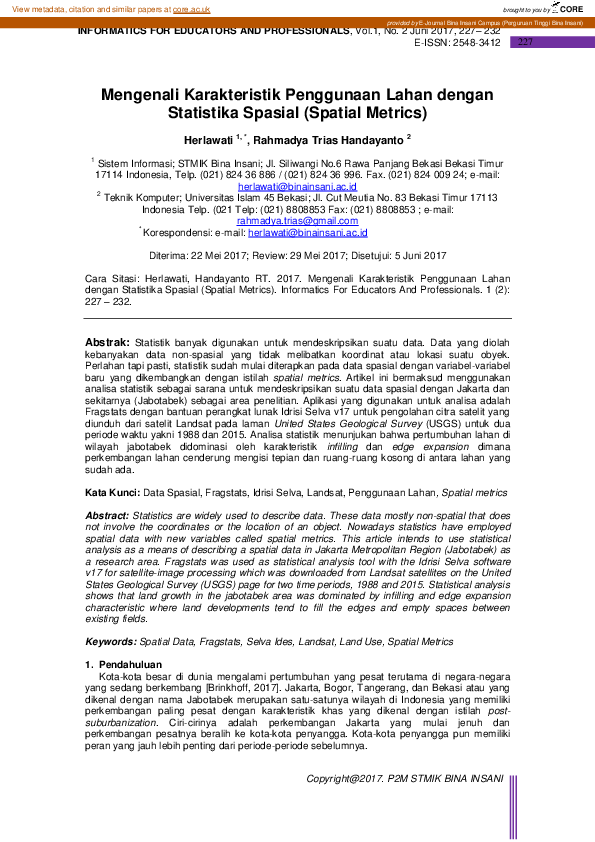 View metadata, citation and similar papers at core.ac.uk

brought to you by CORE

provided by E-Journal Bina Insani Campus (Perguruan Tinggi Bina Insani)

INFORMATICS FOR EDUCATORS AND PROFESSIONALS, Vol.1, No. 2 Juni 2017, 227 – 232
E-ISSN: 2548-3412 227

Mengenali Karakteristik Penggunaan Lahan dengan Statistika Spasial (Spatial Metrics)

Herlawati $^{1,*}$, Rahmadya Trias Handayanto $^{2}$

$^{1}$ Sistem Informasi; STMIK Bina Insani; Jl. Siliwangi No.6 Rawa Panjang Bekasi Bekasi Timur 17114 Indonesia, Telp. (021) 824 36 886 / (021) 824 36 996. Fax. (021) 824 009 24; e-mail: herlawati@binainsani.ac.id
$^{2}$ Teknik Komputer; Universitas Islam 45 Bekasi; Jl. Cut Meutia No. 83 Bekasi Timur 17113 Indonesia Telp. (021 Telp: (021) 8808853 Fax: (021) 8808853 ; e-mail: rahmadya.trias@gmail.com
$^{*}$Korespondensi: e-mail: herlawati@binainsani.ac.id

Diterima: 22 Mei 2017; Review: 29 Mei 2017; Disetujui: 5 Juni 2017

Cara Sitasi: Herlawati, Handayanto RT. 2017. Mengenali Karakteristik Penggunaan Lahan dengan Statistika Spasial (Spatial Metrics). Informatics For Educators And Professionals. 1 (2): 227 – 232.

Abstrak: Statistik banyak digunakan untuk mendeskripsikan suatu data. Data yang diolah kebanyakan data non-spasial yang tidak melibatkan koordinat atau lokasi suatu obyek. Perlahan tapi pasti, statistik sudah mulai diterapkan pada data spasial dengan variabel-variabel baru yang dikembangkan dengan istilah spatial metrics. Artikel ini bermaksud menggunakan analisa statistik sebagai sarana untuk mendeskripsikan suatu data spasial dengan Jakarta dan sekitarnya (Jabotabek) sebagai area penelitian. Aplikasi yang digunakan untuk analisa adalah Fragstats dengan bantuan perangkat lunak Idrisi Selva v17 untuk pengolahan citra satelit yang diunduh dari satelit Landsat pada laman United States Geological Survey (USGS) untuk dua periode waktu yakni 1988 dan 2015. Analisa statistik menunjukan bahwa pertumbuhan lahan di wilayah jabotabek didominasi oleh karakteristik infilling dan edge expansion dimana perkembangan lahan cenderung mengisi tepian dan ruang-ruang kosong di antara lahan yang sudah ada.

Kata Kunci: Data Spasial, Fragstats, Idrisi Selva, Landsat, Penggunaan Lahan, Spatial metrics

Abstract: Statistics are widely used to describe data. These data mostly non-spatial that does not involve the coordinates or the location of an object. Nowadays statistics have employed spatial data with new variables called spatial metrics. This article intends to use statistical analysis as a means of describing a spatial data in Jakarta Metropolitan Region (Jabotabek) as a research area. Fragstats was used as statistical analysis tool with the Idrisi Selva software v17 for satellite-image processing which was downloaded from Landsat satellites on the United States Geological Survey (USGS) page for two time periods, 1988 and 2015. Statistical analysis shows that land growth in the jabotabek area was dominated by infilling and edge expansion characteristic where land developments tend to fill the edges and empty spaces between existing fields.

Keywords: Spatial Data, Fragstats, Selva Ides, Landsat, Land Use, Spatial Metrics

1. Pendahuluan
Kota-kota besar di dunia mengalami pertumbuhan yang pesat terutama di negara-negara yang sedang berkembang [Brinkhoff, 2017]. Jakarta, Bogor, Tangerang, dan Bekasi atau yang dikenal dengan nama Jabotabek merupakan satu-satunya wilayah di Indonesia yang memiliki perkembangan paling pesat dengan karakteristik khas yang dikenal dengan istilah post-suburbanization. Ciri-cirinya adalah perkembangan Jakarta yang mulai jenuh dan perkembangan pesatnya beralih ke kota-kota penyangga. Kota-kota penyangga pun memiliki peran yang jauh lebih penting dari periode-periode sebelumnya.

Copyright@2017. P2M STMIK BINA INSANI